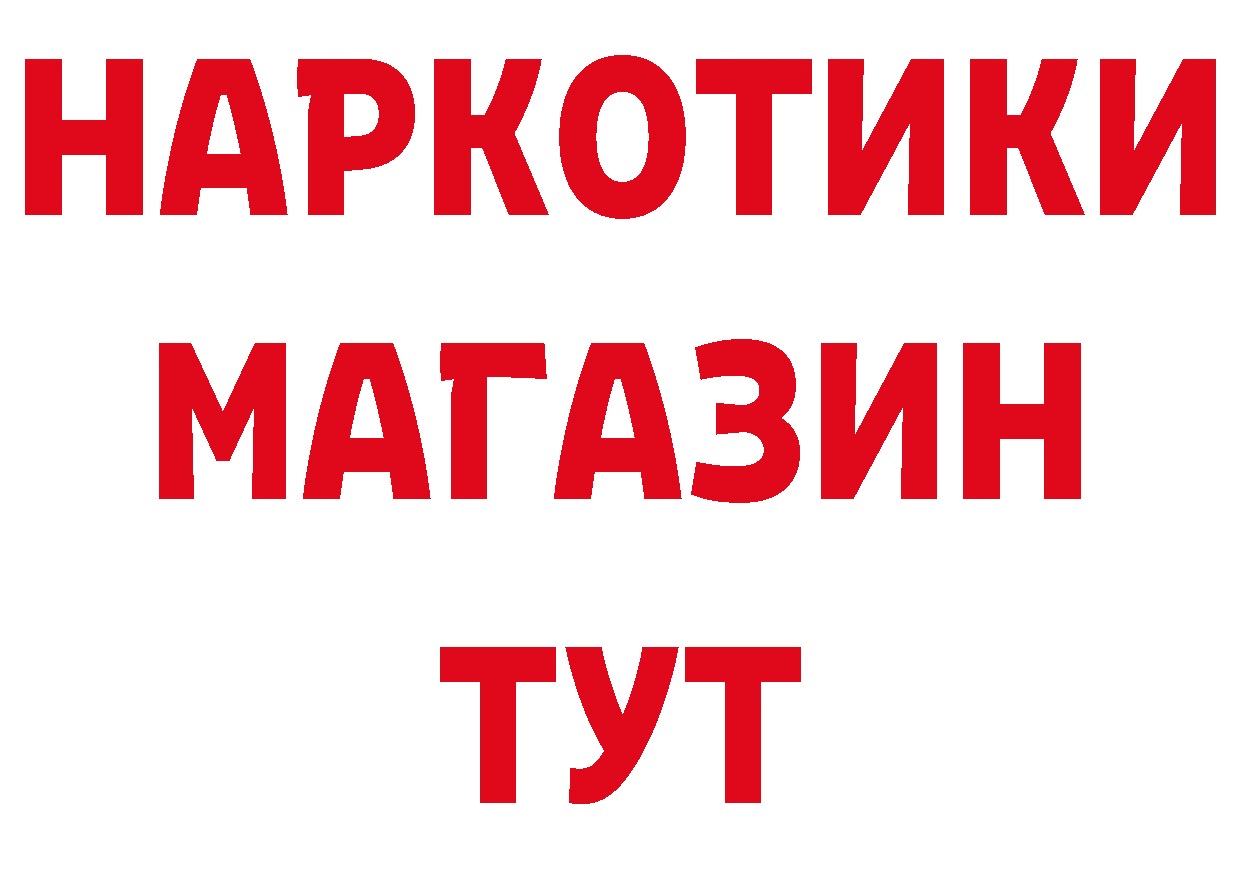 НАРКОТИКИ
МАГАЗИН
ТУТ